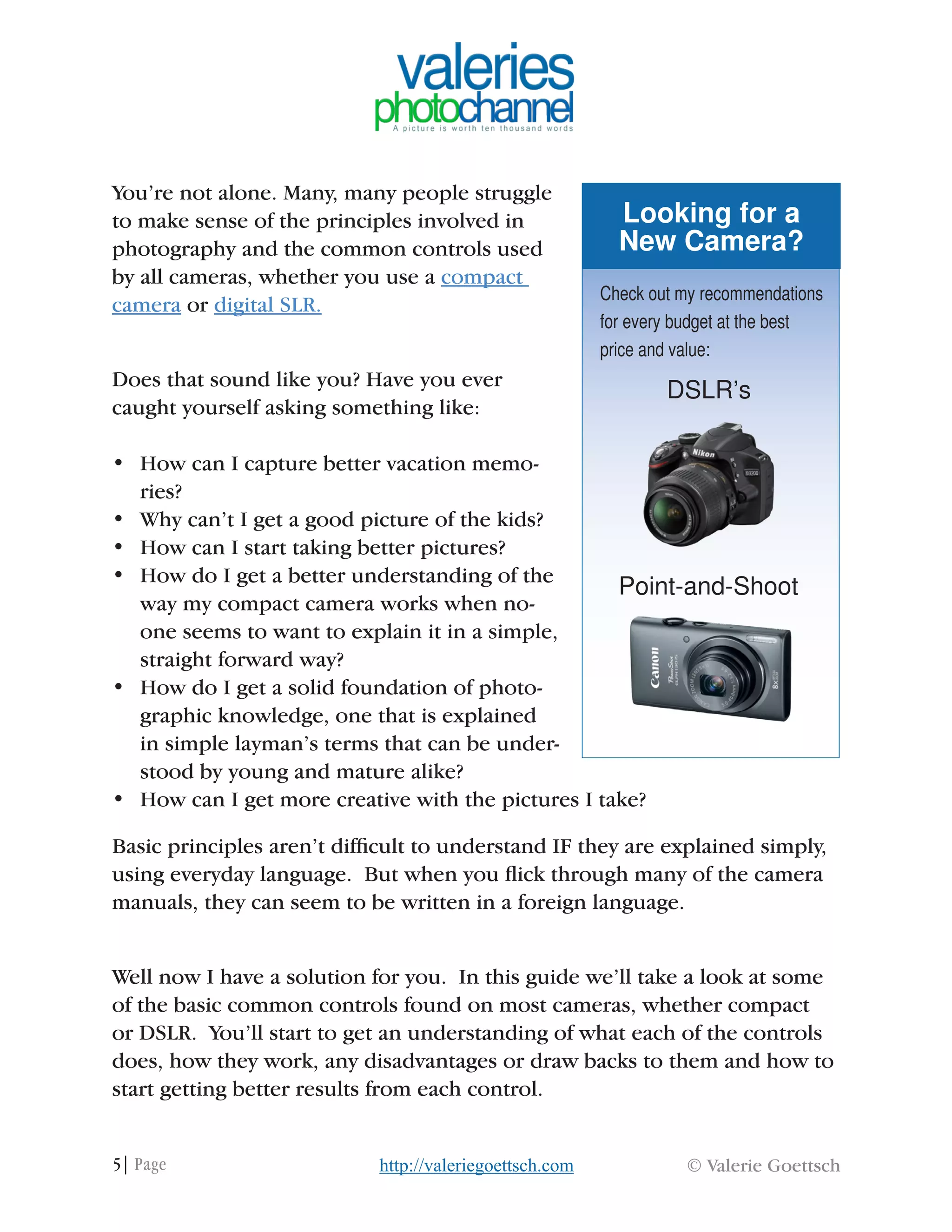 valeries
photochannel
A picture is worth ten thousand words

You're not alone. Many, many people struggle to make sense of the principles involved in photography and the common controls used by all cameras, whether you use a compact camera or digital SLR.

Does that sound like you? Have you ever caught yourself asking something like:

• How can I capture better vacation memories?
• Why can't I get a good picture of the kids?
• How can I start taking better pictures?
• How do I get a better understanding of the way my compact camera works when no-one seems to want to explain it in a simple, straight forward way?
• How do I get a solid foundation of photographic knowledge, one that is explained in simple layman's terms that can be understood by young and mature alike?
• How can I get more creative with the pictures I take?

Looking for a New Camera?

Check out my recommendations for every budget at the best price and value:

DSLR's

Nikon

D3200

Point-and-Shoot

Canon

PowerShot

8x

Basic principles aren't difficult to understand IF they are explained simply, using everyday language. But when you flick through many of the camera manuals, they can seem to be written in a foreign language.

Well now I have a solution for you. In this guide we'll take a look at some of the basic common controls found on most cameras, whether compact or DSLR. You'll start to get an understanding of what each of the controls does, how they work, any disadvantages or draw backs to them and how to start getting better results from each control.

5| Page http://valeriegoettsch.com © Valerie Goettsch